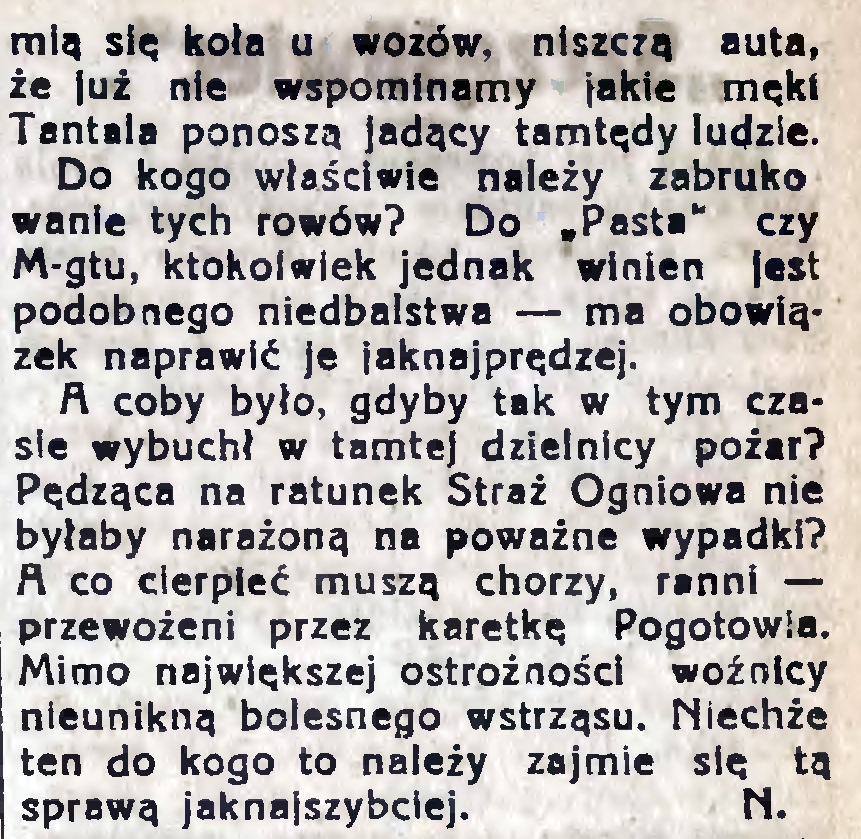 mią się koła u wozów, niszczą auta, że już nie wspominamy jakie męki Tantala ponoszą jadący tamtędy ludzie.

Do kogo właściwie należy zabrukowanie tych rowów? Do „Pasta" czy M-gtu, ktokolwiek jednak winien jest podobnego niedbalstwa — ma obowiązek naprawić je jaknajprędzej.

A coby było, gdyby tak w tym czasie wybuchł w tamtej dzielnicy pożar? Pędząca na ratunek Straż Ogniowa nie byłaby narażoną na poważne wypadki? A co cierpieć muszą chorzy, ranni — przewożeni przez karetkę Pogotowia. Mimo największej ostrożności woźnicy nieunikną bolesnego wstrząsu. Niechże ten do kogo to należy zajmie się tą sprawą jaknajszybciej. N.